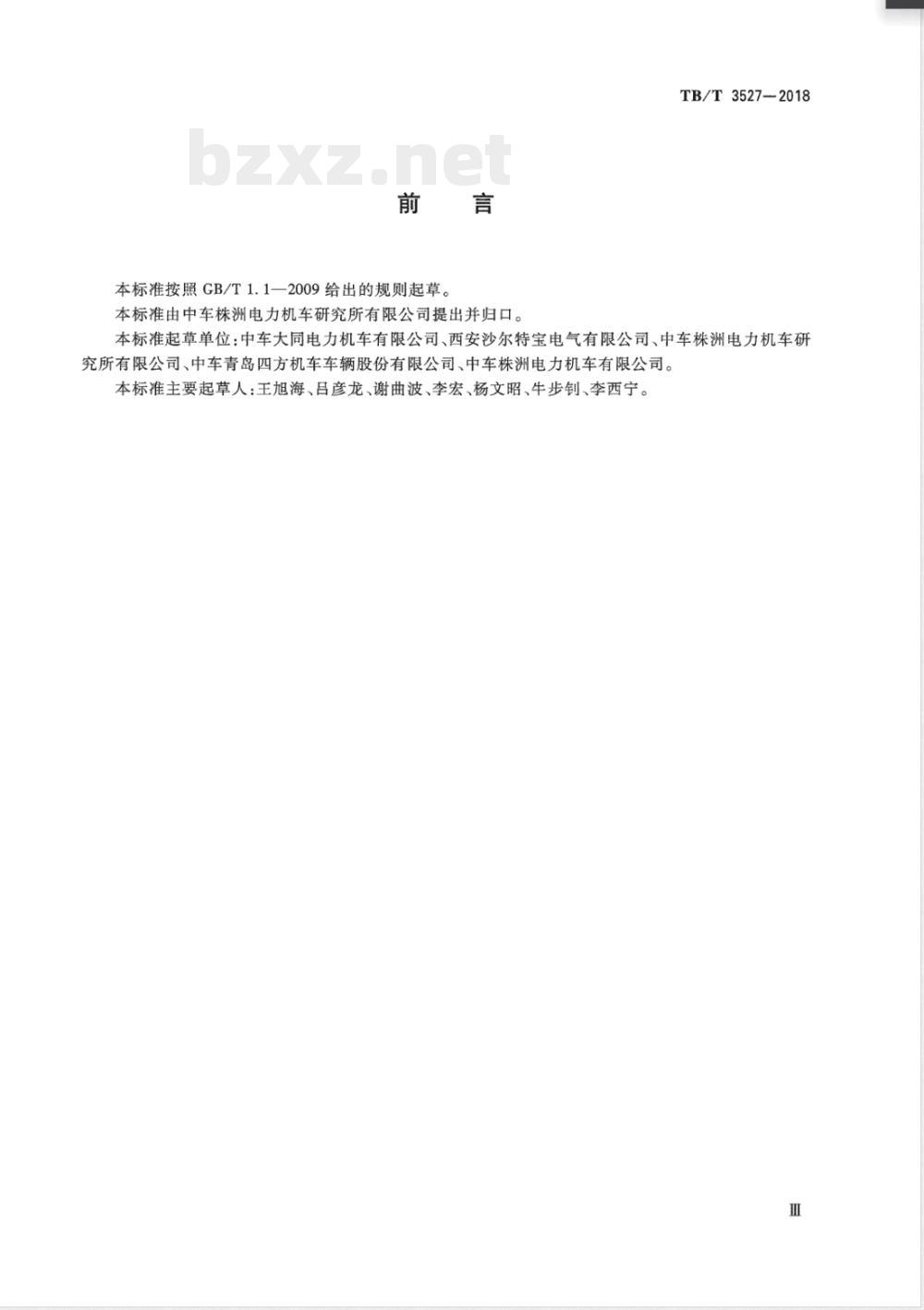 TB/T 3527—2018

bzxz.net

前　言

本标准按照 GB/T 1.1—2009 给出的规则起草。

本标准由中车株洲电力机车研究所有限公司提出并归口。

本标准起草单位：中车大同电力机车有限公司、西安沙尔特宝电气有限公司、中车株洲电力机车研究所有限公司、中车青岛四方机车车辆股份有限公司、中车株洲电力机车有限公司。

本标准主要起草人：王旭海、吕彦龙、谢曲波、李宏、杨文昭、牛步钊、李西宁。

Ⅲ